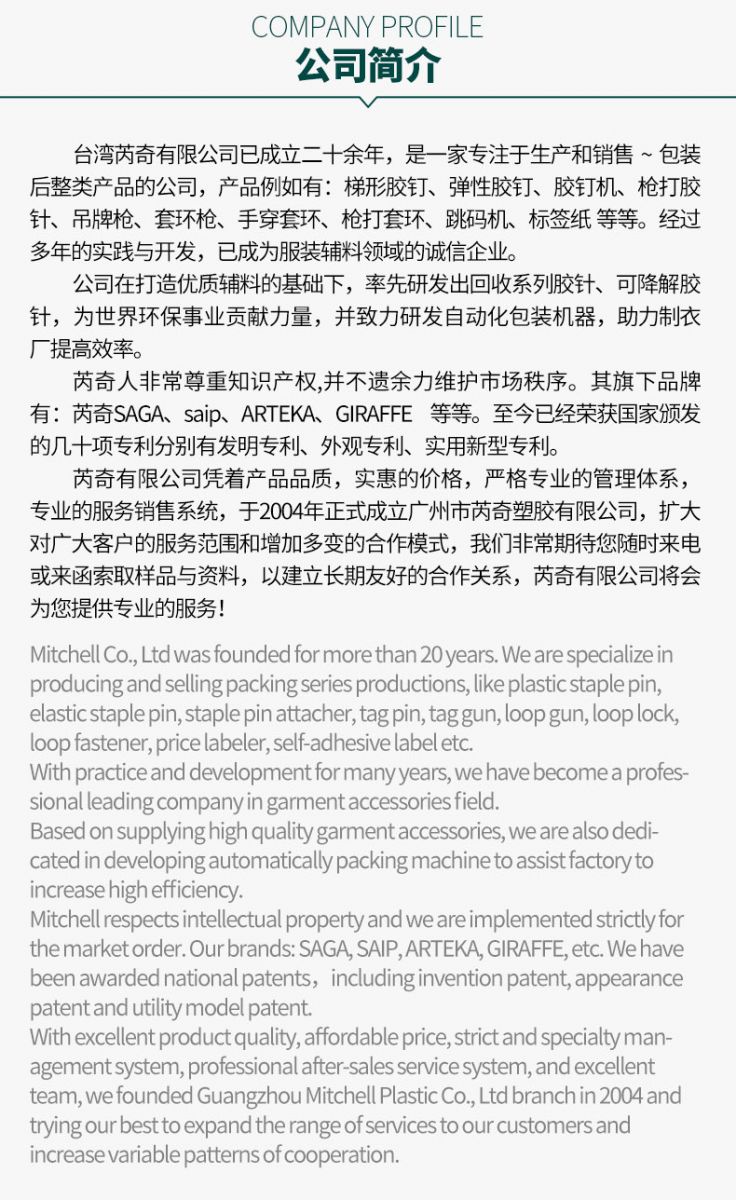 COMPANY PROFILE
公司简介

台湾芮奇有限公司已成立二十余年，是一家专注于生产和销售 ~ 包装后整类产品的公司，产品例如有：梯形胶钉、弹性胶钉、胶钉机、枪打胶针、吊牌枪、套环枪、手穿套环、枪打套环、跳码机、标签纸 等等。经过多年的实践与开发，已成为服装辅料领域的诚信企业。

公司在打造优质辅料的基础下，率先研发出回收系列胶针、可降解胶针，为世界环保事业贡献力量，并致力研发自动化包装机器，助力制衣厂提高效率。

芮奇人非常尊重知识产权,并不遗余力维护市场秩序。其旗下品牌有：芮奇SAGA、saip、ARTEKA、GIRAFFE 等等。至今已经荣获国家颁发的几十项专利分别有发明专利、外观专利、实用新型专利。

芮奇有限公司凭着产品品质，实惠的价格，严格专业的管理体系，专业的服务销售系统，于2004年正式成立广州市芮奇塑胶有限公司，扩大对广大客户的服务范围和增加多变的合作模式，我们非常期待您随时来电或来函索取样品与资料，以建立长期友好的合作关系，芮奇有限公司将会为您提供专业的服务！

Mitchell Co., Ltd was founded for more than 20 years. We are specialize in producing and selling packing series productions, like plastic staple pin, elastic staple pin, staple pin attacher, tag pin, tag gun, loop gun, loop lock, loop fastener, price labeler, self-adhesive label etc.
With practice and development for many years, we have become a professional leading company in garment accessories field.
Based on supplying high quality garment accessories, we are also dedicated in developing automatically packing machine to assist factory to increase high efficiency.
Mitchell respects intellectual property and we are implemented strictly for the market order. Our brands: SAGA, SAIP, ARTEKA, GIRAFFE, etc. We have been awarded national patents， including invention patent, appearance patent and utility model patent.
With excellent product quality, affordable price, strict and specialty management system, professional after-sales service system, and excellent team, we founded Guangzhou Mitchell Plastic Co., Ltd branch in 2004 and trying our best to expand the range of services to our customers and increase variable patterns of cooperation.